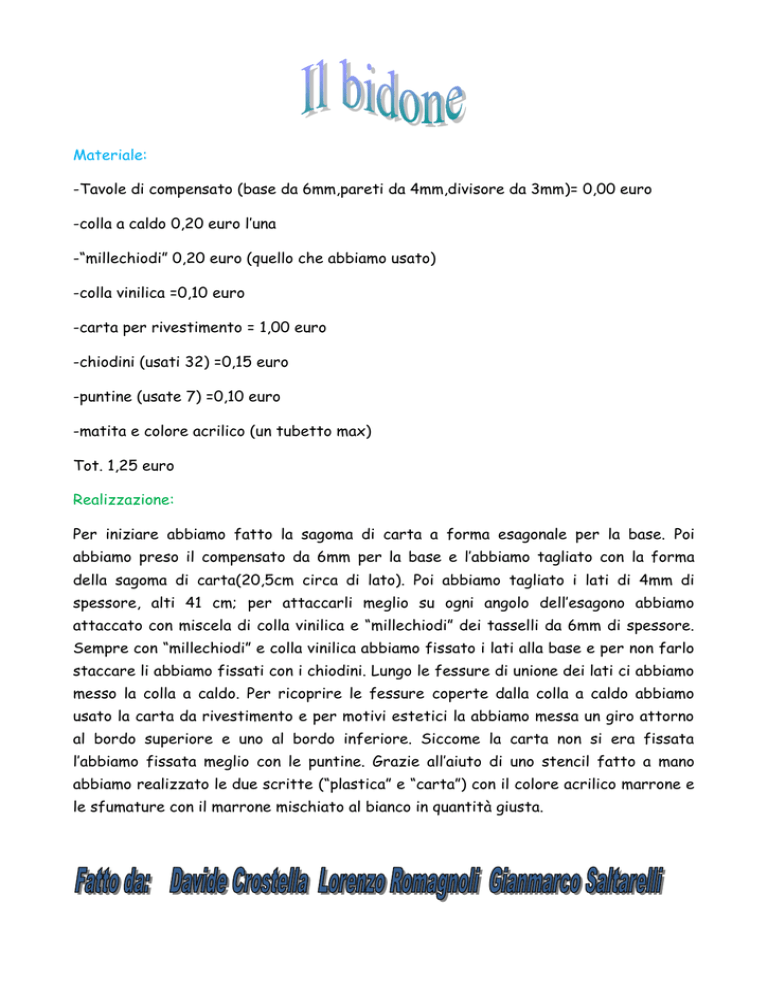 Il bidone

Materiale:

-Tavole di compensato (base da 6mm,pareti da 4mm,divisore da 3mm)= 0,00 euro

-colla a caldo 0,20 euro l'una

-"millechiodi" 0,20 euro (quello che abbiamo usato)

-colla vinilica =0,10 euro

-carta per rivestimento = 1,00 euro

-chiodini (usati 32) =0,15 euro

-puntine (usate 7) =0,10 euro

-matita e colore acrilico (un tubetto max)

Tot. 1,25 euro

Realizzazione:

Per iniziare abbiamo fatto la sagoma di carta a forma esagonale per la base. Poi abbiamo preso il compensato da 6mm per la base e l'abbiamo tagliato con la forma della sagoma di carta(20,5cm circa di lato). Poi abbiamo tagliato i lati di 4mm di spessore, alti 41 cm; per attaccarli meglio su ogni angolo dell'esagono abbiamo attaccato con miscela di colla vinilica e "millechiodi" dei tasselli da 6mm di spessore. Sempre con "millechiodi" e colla vinilica abbiamo fissato i lati alla base e per non farlo staccare li abbiamo fissati con i chiodini. Lungo le fessure di unione dei lati ci abbiamo messo la colla a caldo. Per ricoprire le fessure coperte dalla colla a caldo abbiamo usato la carta da rivestimento e per motivi estetici la abbiamo messa un giro attorno al bordo superiore e uno al bordo inferiore. Siccome la carta non si era fissata l'abbiamo fissata meglio con le puntine. Grazie all'aiuto di uno stencil fatto a mano abbiamo realizzato le due scritte ("plastica" e "carta") con il colore acrilico marrone e le sfumature con il marrone mischiato al bianco in quantità giusta.

Fatto da: Davide Crostella Lorenzo Romagnoli Gianmarco Saltarelli